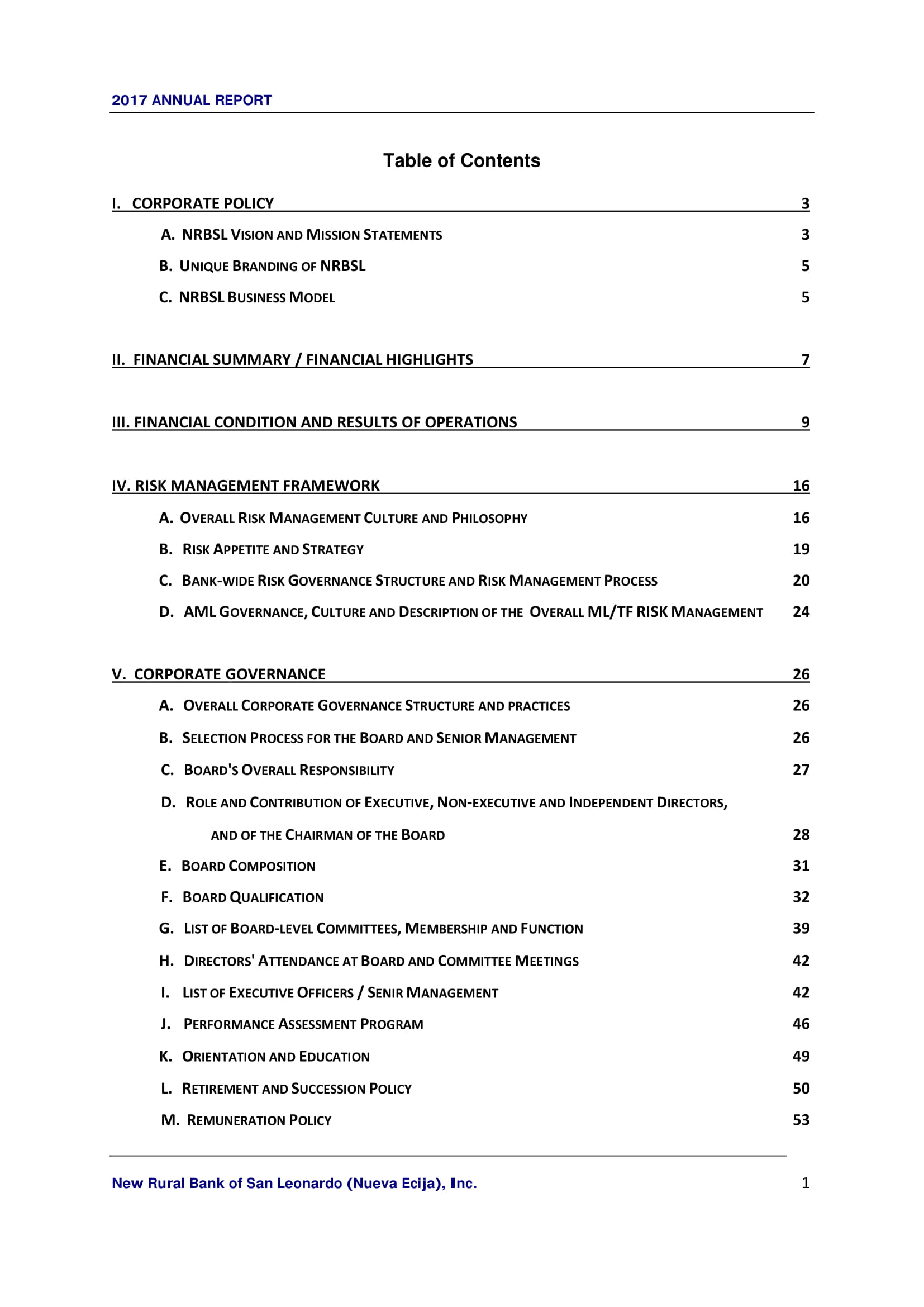 2017 ANNUAL REPORT

Table of Contents

I. CORPORATE POLICY 3

A. NRBSL VISION AND MISSION STATEMENTS 3

B. UNIQUE BRANDING OF NRBSL 5

C. NRBSL BUSINESS MODEL 5

II. FINANCIAL SUMMARY / FINANCIAL HIGHLIGHTS 7

III. FINANCIAL CONDITION AND RESULTS OF OPERATIONS 9

IV. RISK MANAGEMENT FRAMEWORK 16

A. OVERALL RISK MANAGEMENT CULTURE AND PHILOSOPHY 16

B. RISK APPETITE AND STRATEGY 19

C. BANK-WIDE RISK GOVERNANCE STRUCTURE AND RISK MANAGEMENT PROCESS 20

D. AML GOVERNANCE, CULTURE AND DESCRIPTION OF THE OVERALL ML/TF RISK MANAGEMENT 24

V. CORPORATE GOVERNANCE 26

A. OVERALL CORPORATE GOVERNANCE STRUCTURE AND PRACTICES 26

B. SELECTION PROCESS FOR THE BOARD AND SENIOR MANAGEMENT 26

C. BOARD'S OVERALL RESPONSIBILITY 27

D. ROLE AND CONTRIBUTION OF EXECUTIVE, NON-EXECUTIVE AND INDEPENDENT DIRECTORS, AND OF THE CHAIRMAN OF THE BOARD 28

E. BOARD COMPOSITION 31

F. BOARD QUALIFICATION 32

G. LIST OF BOARD-LEVEL COMMITTEES, MEMBERSHIP AND FUNCTION 39

H. DIRECTORS' ATTENDANCE AT BOARD AND COMMITTEE MEETINGS 42

I. LIST OF EXECUTIVE OFFICERS / SENIR MANAGEMENT 42

J. PERFORMANCE ASSESSMENT PROGRAM 46

K. ORIENTATION AND EDUCATION 49

L. RETIREMENT AND SUCCESSION POLICY 50

M. REMUNERATION POLICY 53

New Rural Bank of San Leonardo (Nueva Ecija), Inc. 1